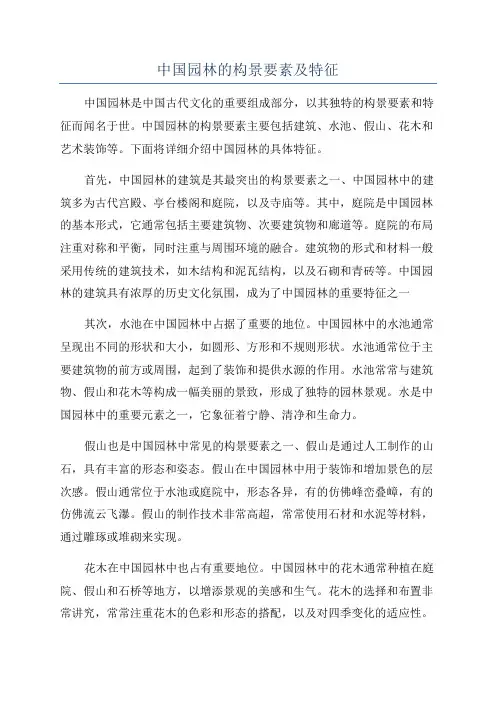 中国园林的构景要素及特征

中国园林是中国古代文化的重要组成部分，以其独特的构景要素和特征而闻名于世。中国园林的构景要素主要包括建筑、水池、假山、花木和艺术装饰等。下面将详细介绍中国园林的具体特征。

首先，中国园林的建筑是其最突出的构景要素之一、中国园林中的建筑多为古代宫殿、亭台楼阁和庭院，以及寺庙等。其中，庭院是中国园林的基本形式，它通常包括主要建筑物、次要建筑物和廊道等。庭院的布局注重对称和平衡，同时注重与周围环境的融合。建筑物的形式和材料一般采用传统的建筑技术，如木结构和泥瓦结构，以及石砌和青砖等。中国园林的建筑具有浓厚的历史文化氛围，成为了中国园林的重要特征之一

其次，水池在中国园林中占据了重要的地位。中国园林中的水池通常呈现出不同的形状和大小，如圆形、方形和不规则形状。水池通常位于主要建筑物的前方或周围，起到了装饰和提供水源的作用。水池常常与建筑物、假山和花木等构成一幅美丽的景致，形成了独特的园林景观。水是中国园林中的重要元素之一，它象征着宁静、清净和生命力。

假山也是中国园林中常见的构景要素之一、假山是通过人工制作的山石，具有丰富的形态和姿态。假山在中国园林中用于装饰和增加景色的层次感。假山通常位于水池或庭院中，形态各异，有的仿佛峰峦叠嶂，有的仿佛流云飞瀑。假山的制作技术非常高超，常常使用石材和水泥等材料，通过雕琢或堆砌来实现。

花木在中国园林中也占有重要地位。中国园林中的花木通常种植在庭院、假山和石桥等地方，以增添景观的美感和生气。花木的选择和布置非常讲究，常常注重花木的色彩和形态的搭配，以及对四季变化的适应性。